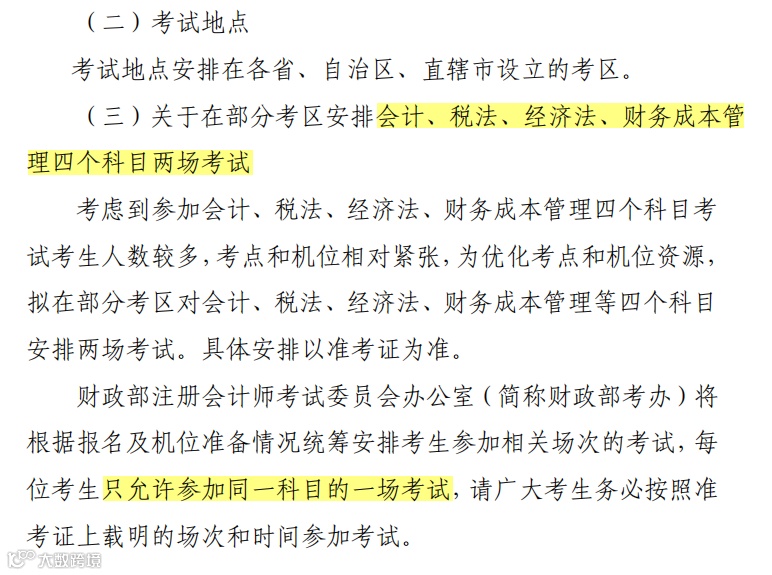 （二）考试地点

考试地点安排在各省、自治区、直辖市设立的考区。

（三）关于在部分考区安排会计、税法、经济法、财务成本管理四个科目两场考试

考虑到参加会计、税法、经济法、财务成本管理四个科目考试考生人数较多，考点和机位相对紧张，为优化考点和机位资源，拟在部分考区对会计、税法、经济法、财务成本管理等四个科目安排两场考试。具体安排以准考证为准。

财政部注册会计师考试委员会办公室（简称财政部考办）将根据报名及机位准备情况统筹安排考生参加相关场次的考试，每位考生只允许参加同一科目的一场考试，请广大考生务必按照准考证上载明的场次和时间参加考试。

大数跨境